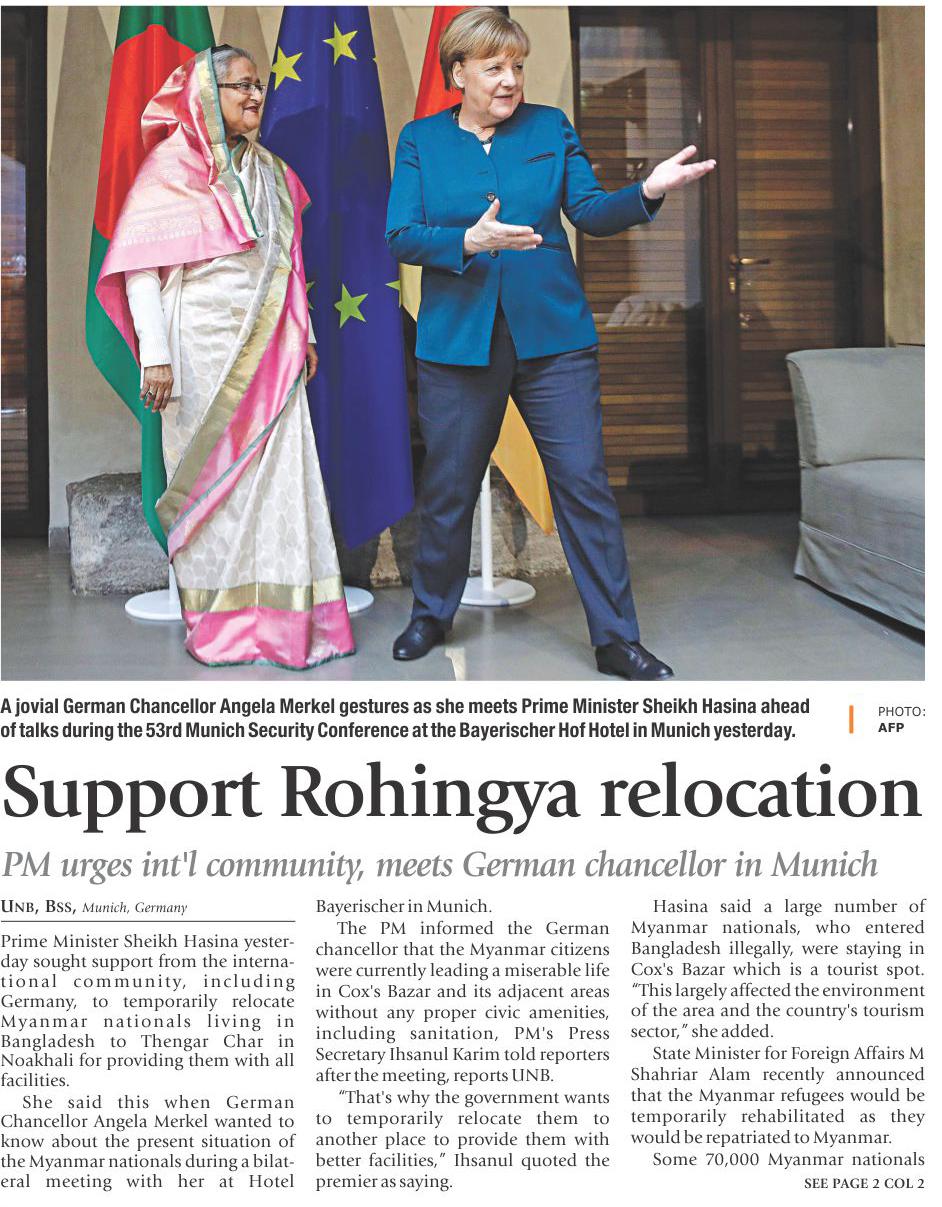 A jovial German Chancellor Angela Merkel gestures as she meets Prime Minister Sheikh Hasina ahead of talks during the 53rd Munich Security Conference at the Bayerischer Hof Hotel in Munich yesterday.

PHOTO: AFP

Support Rohingya relocation

PM urges int'l community, meets German chancellor in Munich

UNB, BSS, Munich, Germany

Prime Minister Sheikh Hasina yesterday sought support from the international community, including Germany, to temporarily relocate Myanmar nationals living in Bangladesh to Thengar Char in Noakhali for providing them with all facilities.

She said this when German Chancellor Angela Merkel wanted to know about the present situation of the Myanmar nationals during a bilateral meeting with her at Hotel Bayerischer in Munich.

The PM informed the German chancellor that the Myanmar citizens were currently leading a miserable life in Cox's Bazar and its adjacent areas without any proper civic amenities, including sanitation, PM's Press Secretary Ihsanul Karim told reporters after the meeting, reports UNB.

"That's why the government wants to temporarily relocate them to another place to provide them with better facilities," Ihsanul quoted the premier as saying.

Hasina said a large number of Myanmar nationals, who entered Bangladesh illegally, were staying in Cox's Bazar which is a tourist spot. "This largely affected the environment of the area and the country's tourism sector," she added.

State Minister for Foreign Affairs M Shahriar Alam recently announced that the Myanmar refugees would be temporarily rehabilitated as they would be repatriated to Myanmar.

Some 70,000 Myanmar nationals

SEE PAGE 2 COL 2